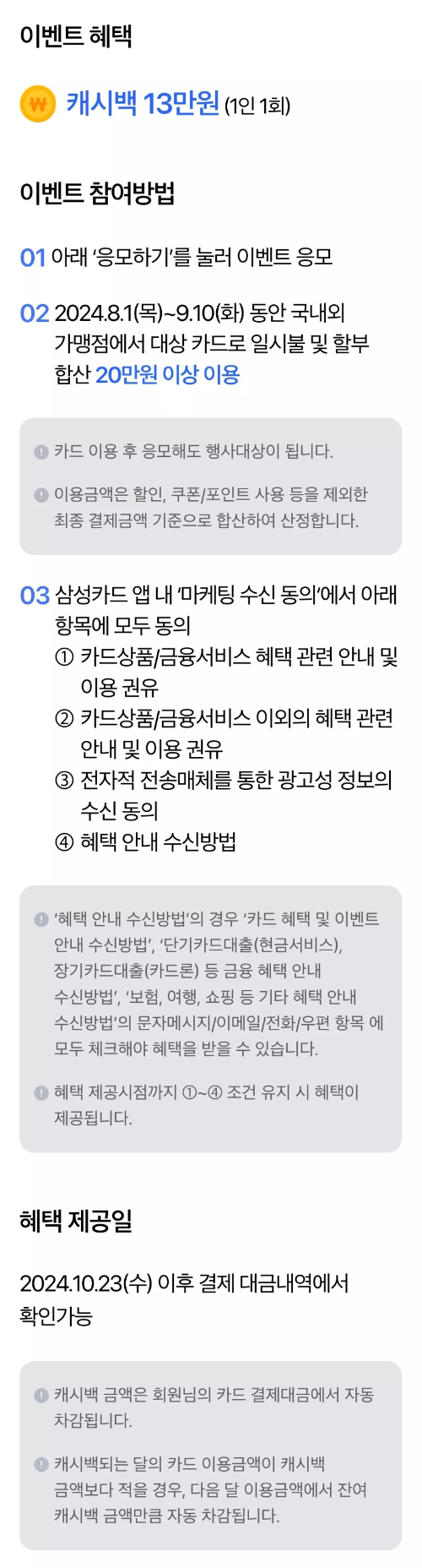 이벤트 혜택

₩ 캐시백 13만원 (1인 1회)

이벤트 참여방법

01 아래 '응모하기'를 눌러 이벤트 응모

02 2024.8.1(목)~9.10(화) 동안 국내외 가맹점에서 대상 카드로 일시불 및 할부 합산 20만원 이상 이용

카드 이용 후 응모해도 행사대상이 됩니다.

이용금액은 할인, 쿠폰/포인트 사용 등을 제외한 최종 결제금액 기준으로 합산하여 산정합니다.

03 삼성카드 앱 내 '마케팅 수신 동의'에서 아래 항목에 모두 동의
① 카드상품/금융서비스 혜택 관련 안내 및 이용 권유
② 카드상품/금융서비스 이외의 혜택 관련 안내 및 이용 권유
③ 전자적 전송매체를 통한 광고성 정보의 수신 동의
④ 혜택 안내 수신방법

'혜택 안내 수신방법'의 경우 '카드 혜택 및 이벤트 안내 수신방법', '단기카드대출(현금서비스), 장기카드대출(카드론) 등 금융 혜택 안내 수신방법', '보험, 여행, 쇼핑 등 기타 혜택 안내 수신방법'의 문자메시지/이메일/전화/우편 항목 에 모두 체크해야 혜택을 받을 수 있습니다.

혜택 제공시점까지 ①~④ 조건 유지 시 혜택이 제공됩니다.

혜택 제공일

2024.10.23(수) 이후 결제 대금내역에서 확인가능

캐시백 금액은 회원님의 카드 결제대금에서 자동 차감됩니다.

캐시백되는 달의 카드 이용금액이 캐시백 금액보다 적을 경우, 다음 달 이용금액에서 잔여 캐시백 금액만큼 자동 차감됩니다.